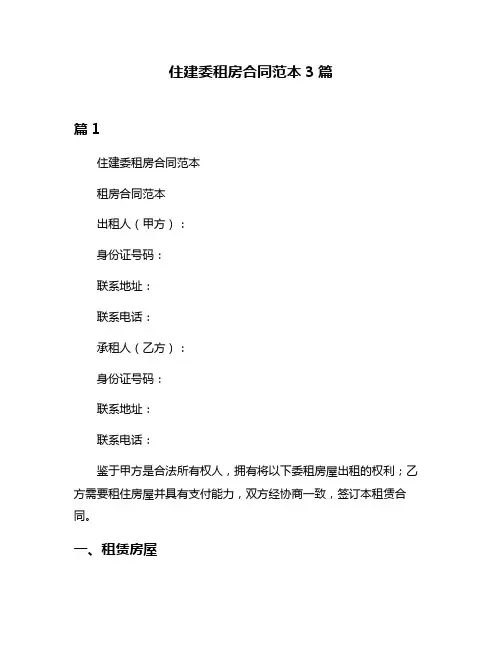 住建委租房合同范本 3 篇

篇 1

住建委租房合同范本

租房合同范本

出租人（甲方）：

身份证号码：

联系地址：

联系电话：

承租人（乙方）：

身份证号码：

联系地址：

联系电话：

鉴于甲方是合法所有权人，拥有将以下委租房屋出租的权利；乙方需要租住房屋并具有支付能力，双方经协商一致，签订本租赁合同。

一、租赁房屋